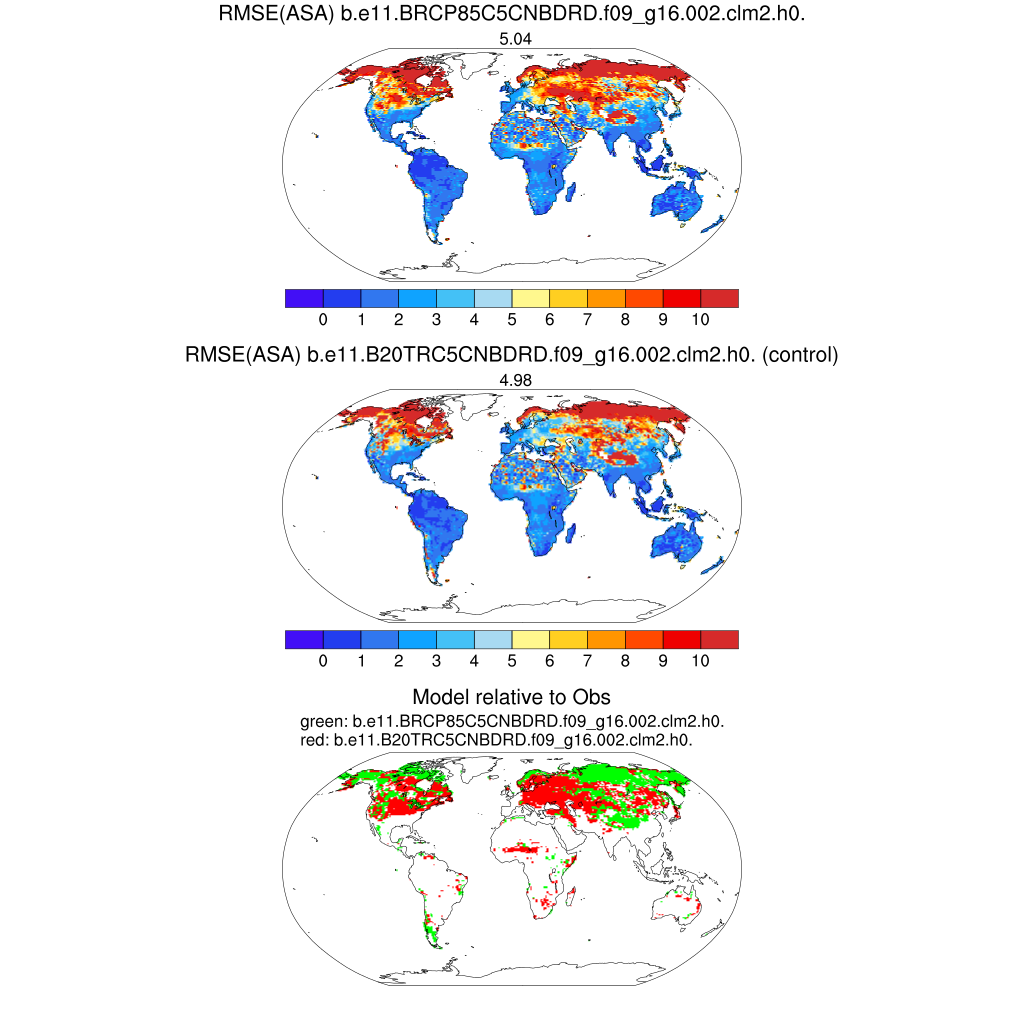 RMSE(ASA) b.e11.BRCP85C5CNBDRD.f09_g16.002.clm2.h0.

5.04

0 1 2 3 4 5 6 7 8 9 10

RMSE(ASA) b.e11.B20TRC5CNBDRD.f09_g16.002.clm2.h0. (control)

4.98

0 1 2 3 4 5 6 7 8 9 10

Model relative to Obs

green: b.e11.BRCP85C5CNBDRD.f09_g16.002.clm2.h0.
red: b.e11.B20TRC5CNBDRD.f09_g16.002.clm2.h0.